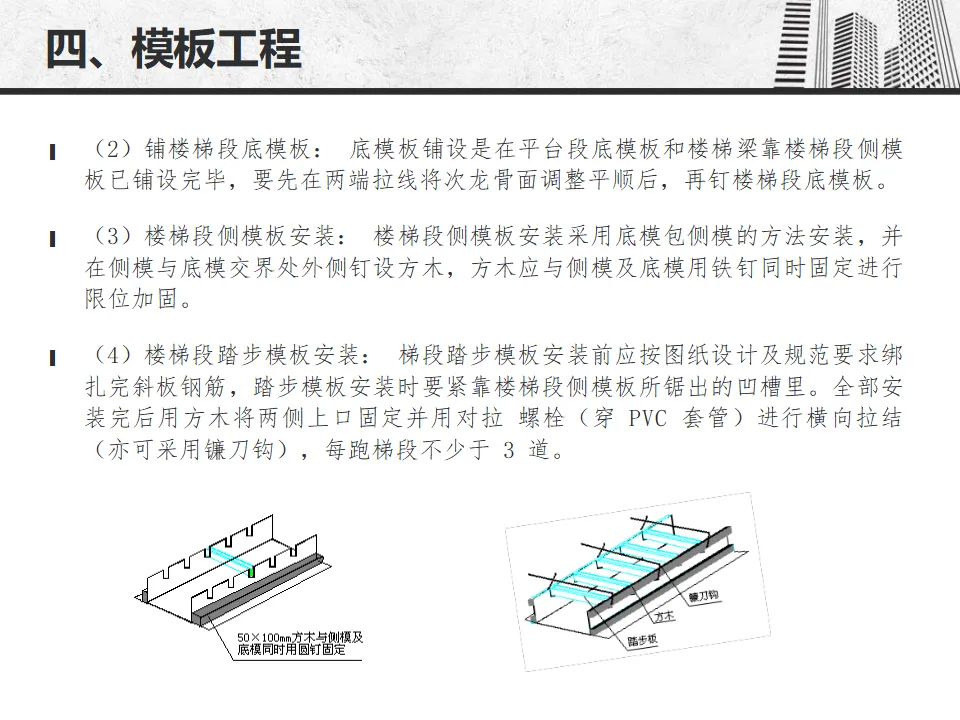 四、模板工程

（2）铺楼梯段底模板： 底模板铺设是在平台段底模板和楼梯梁靠楼梯段侧模板已铺设完毕，要先在两端拉线将次龙骨面调整平顺后，再钉楼梯段底模板。

（3）楼梯段侧模板安装： 楼梯段侧模板安装采用底模包侧模的方法安装，并在侧模与底模交界处外侧钉设方木，方木应与侧模及底模用铁钉同时固定进行限位加固。

（4）楼梯段踏步模板安装： 梯段踏步模板安装前应按图纸设计及规范要求绑扎完斜板钢筋，踏步模板安装时要紧靠楼梯段侧模板所锯出的凹槽里。全部安装完后用方木将两侧上口固定并用对拉 螺栓（穿 PVC 套管）进行横向拉结（亦可采用镰刀钩），每跑梯段不少于 3 道。

50×100mm方木与侧模及底模同时用圆钉固定

镰刀钩

方木

踏步板